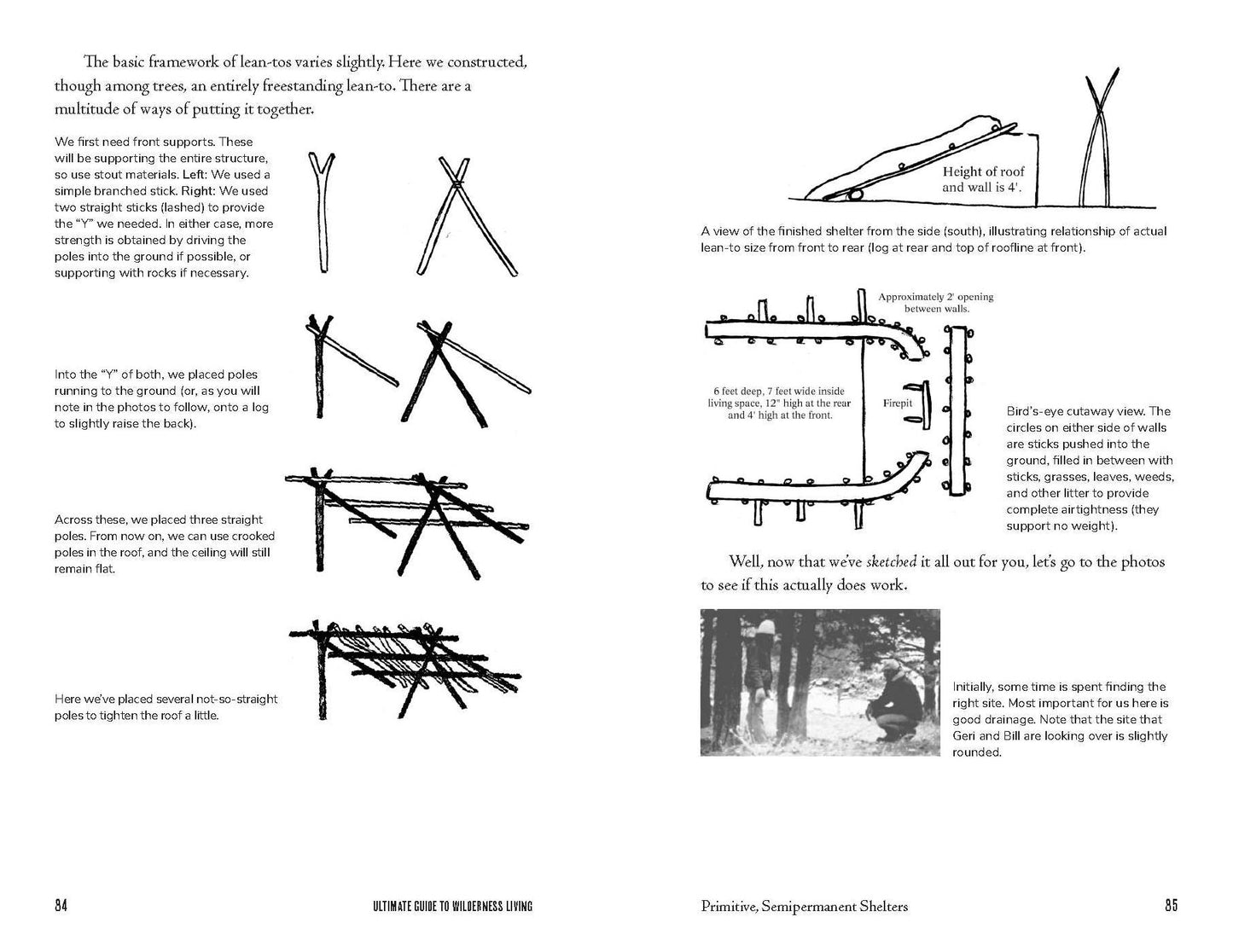 The basic framework of lean-tos varies slightly. Here we constructed, though among trees, an entirely freestanding lean-to. There are a multitude of ways of putting it together.

We first need front supports. These will be supporting the entire structure, so use stout materials. Left: We used a simple branched stick. Right: We used two straight sticks (lashed) to provide the "Y" we needed. In either case, more strength is obtained by driving the poles into the ground if possible, or supporting with rocks if necessary.

Into the "Y" of both, we placed poles running to the ground (or, as you will note in the photos to follow, onto a log to slightly raise the back).

Across these, we placed three straight poles. From now on, we can use crooked poles in the roof, and the ceiling will still remain flat.

Here we've placed several not-so-straight poles to tighten the roof a little.

84

ULTIMATE GUIDE TO WILDERNESS LIVING

Height of roof and wall is 4'.

A view of the finished shelter from the side (south), illustrating relationship of actual lean-to size from front to rear (log at rear and top of roofline at front).

Approximately 2' opening between walls.

6 feet deep, 7 feet wide inside living space, 12" high at the rear and 4' high at the front.

Firepit

Bird's-eye cutaway view. The circles on either side of walls are sticks pushed into the ground, filled in between with sticks, grasses, leaves, weeds, and other litter to provide complete airtightness (they support no weight).

Well, now that we've sketched it all out for you, let's go to the photos to see if this actually does work.

Initially, some time is spent finding the right site. Most important for us here is good drainage. Note that the site that Geri and Bill are looking over is slightly rounded.

Primitive, Semipermanent Shelters

85